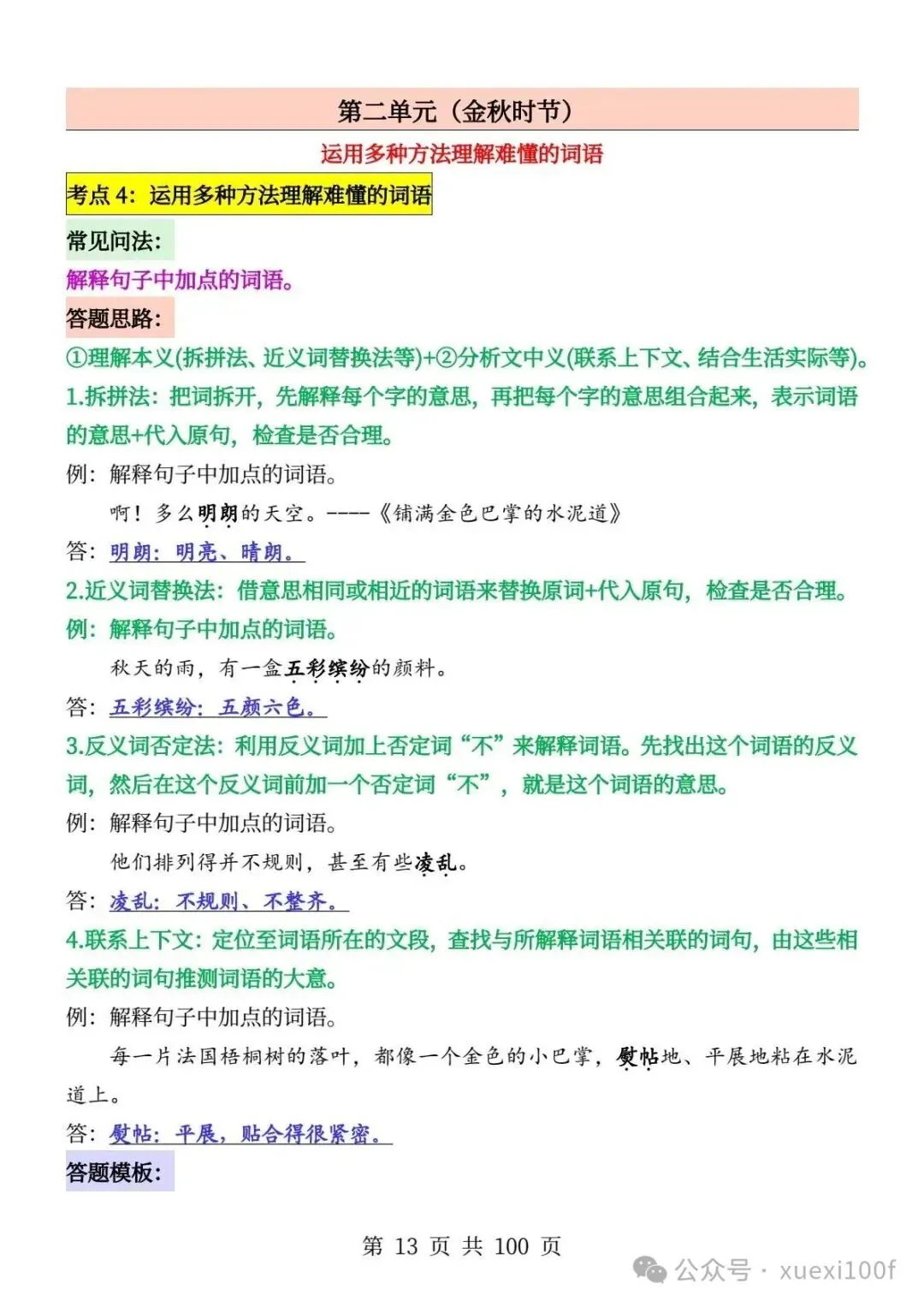 第二单元（金秋时节）

运用多种方法理解难懂的词语

考点4：运用多种方法理解难懂的词语

常见问法：

解释句子中加点的词语。

答题思路：

①理解本义(拆拼法、近义词替换法等)+②分析文中义(联系上下文、结合生活实际等)。

1.拆拼法：把词拆开，先解释每个字的意思，再把每个字的意思组合起来，表示词语的意思+代入原句，检查是否合理。

例：解释句子中加点的词语。

啊！多么明朗的天空。----《铺满金色巴掌的水泥道》

答：明朗：明亮、晴朗。

2.近义词替换法：借意思相同或相近的词语来替换原词+代入原句，检查是否合理。

例：解释句子中加点的词语。

秋天的雨，有一盒五彩缤纷的颜料。

答：五彩缤纷：五颜六色。

3.反义词否定法：利用反义词加上否定词“不”来解释词语。先找出这个词语的反义词，然后在这个反义词前加一个否定词“不”，就是这个词语的意思。

例：解释句子中加点的词语。

他们排列得并不规则，甚至有些凌乱。

答：凌乱：不规则、不整齐。

4.联系上下文：定位至词语所在的文段，查找与所解释词语相关联的词句，由这些相关联的词句推测词语的大意。

例：解释句子中加点的词语。

每一片法国梧桐树的落叶，都像一个金色的小巴掌，熨帖地、平展地粘在水泥道上。

答：熨帖：平展，贴合得很紧密。

答题模板：

第13页 共100页

公众号 · xuexi100f